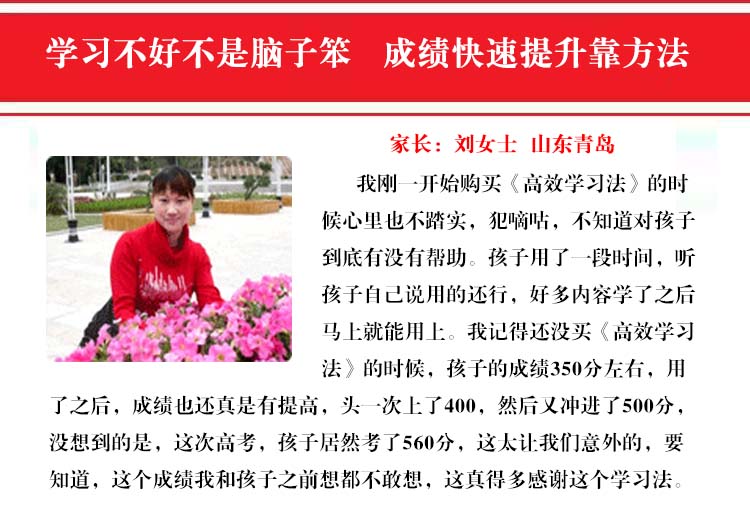 学习不好不是脑子笨　成绩快速提升靠方法

家长：刘女士　山东青岛

我刚一开始购买《高效学习法》的时候心里也不踏实，犯嘀咕，不知道对孩子到底有没有帮助。孩子用了一段时间，听孩子自己说用的还行，好多内容学了之后马上就能用上。我记得还没买《高效学习法》的时候，孩子的成绩350分左右，用了之后，成绩也还真是有提高，头一次上了400，然后又冲进了500分，没想到的是，这次高考，孩子居然考了560分，这太让我们意外的，要知道，这个成绩我和孩子之前想都不敢想，这真得多感谢这个学习法。